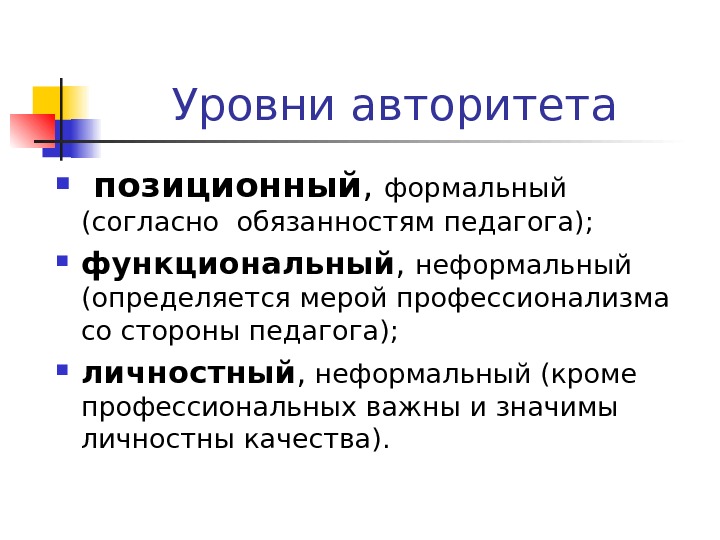 Уровни авторитета

• позиционный, формальный (согласно обязанностям педагога);

• функциональный, неформальный (определяется мерой профессионализма со стороны педагога);

• личностный, неформальный (кроме профессиональных важны и значимы личностны качества).